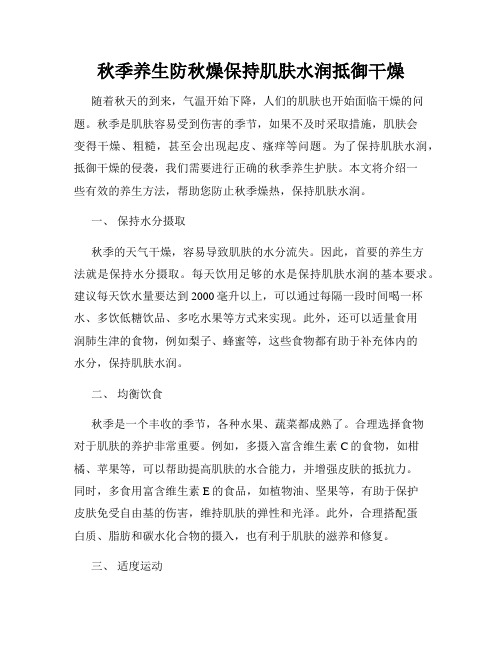 秋季养生防秋燥保持肌肤水润抵御干燥

随着秋天的到来，气温开始下降，人们的肌肤也开始面临干燥的问题。秋季是肌肤容易受到伤害的季节，如果不及时采取措施，肌肤会变得干燥、粗糙，甚至会出现起皮、瘙痒等问题。为了保持肌肤水润，抵御干燥的侵袭，我们需要进行正确的秋季养生护肤。本文将介绍一些有效的养生方法，帮助您防止秋季燥热，保持肌肤水润。

一、 保持水分摄取

秋季的天气干燥，容易导致肌肤的水分流失。因此，首要的养生方法就是保持水分摄取。每天饮用足够的水是保持肌肤水润的基本要求。建议每天饮水量要达到2000毫升以上，可以通过每隔一段时间喝一杯水、多饮低糖饮品、多吃水果等方式来实现。此外，还可以适量食用润肺生津的食物，例如梨子、蜂蜜等，这些食物都有助于补充体内的水分，保持肌肤水润。

二、 均衡饮食

秋季是一个丰收的季节，各种水果、蔬菜都成熟了。合理选择食物对于肌肤的养护非常重要。例如，多摄入富含维生素C的食物，如柑橘、苹果等，可以帮助提高肌肤的水合能力，并增强皮肤的抵抗力。同时，多食用富含维生素E的食品，如植物油、坚果等，有助于保护皮肤免受自由基的伤害，维持肌肤的弹性和光泽。此外，合理搭配蛋白质、脂肪和碳水化合物的摄入，也有利于肌肤的滋养和修复。

三、 适度运动